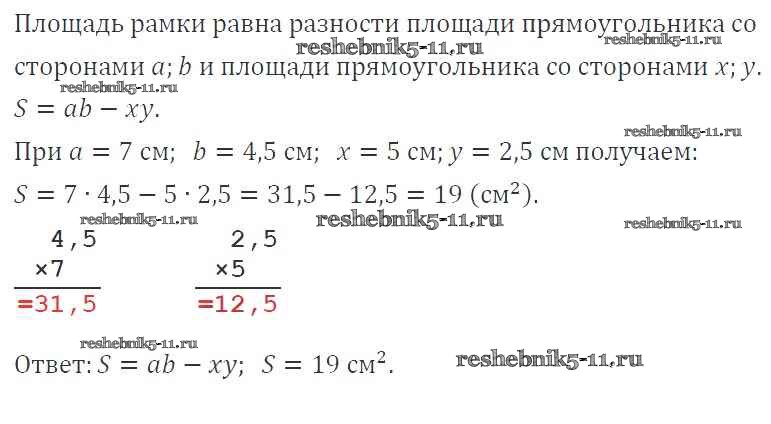 Площадь рамки равна разности площади прямоугольника со сторонами $a$; $b$ и площади прямоугольника со сторонами $x$; $y$.

$S = ab - xy$.

При $a = 7$ см; $b = 4,5$ см; $x = 5$ см; $y = 2,5$ см получаем:

$S = 7 \cdot 4,5 - 5 \cdot 2,5 = 31,5 - 12,5 = 19$ (см$^2$).

4,5
×7
=31,5

2,5
×5
=12,5

Ответ: $S = ab - xy$; $S = 19$ см$^2$.

reshebnik5-11.ru